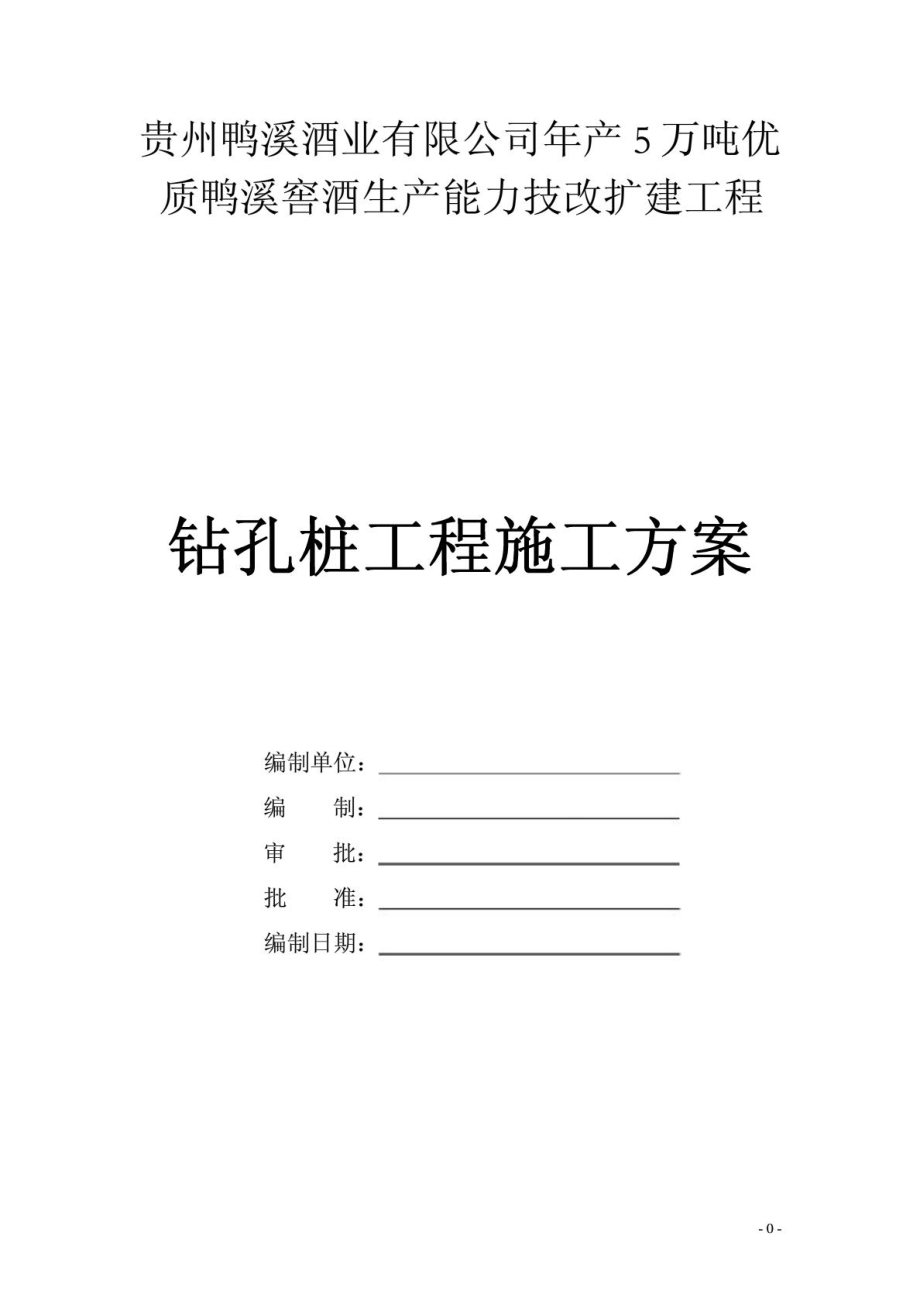 贵州鸭溪酒业有限公司年产 5 万吨优质鸭溪窖酒生产能力技改扩建工程

钻孔桩工程施工方案

编制单位：

编　　制：

审　　批：

批　　准：

编制日期：

- 0 -